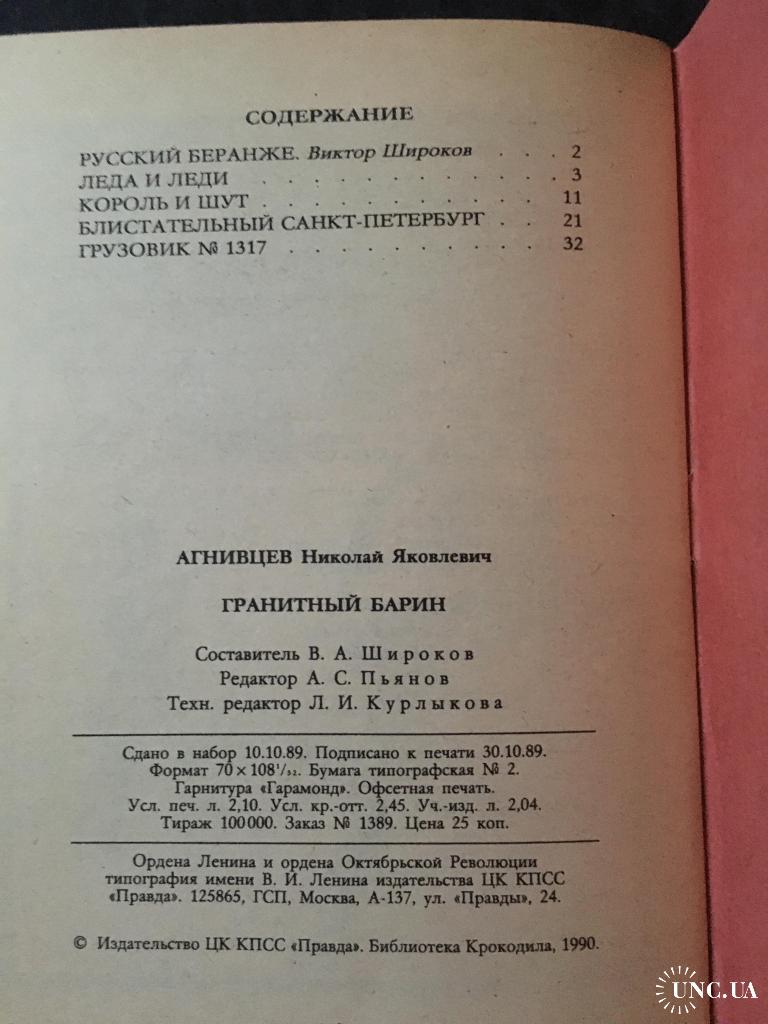 СОДЕРЖАНИЕ

РУССКИЙ БЕРАНЖЕ. Виктор Широков 2
ЛЕДА И ЛЕДИ 3
КОРОЛЬ И ШУТ 11
БЛИСТАТЕЛЬНЫЙ САНКТ-ПЕТЕРБУРГ 21
ГРУЗОВИК № 1317 32

АГНИВЦЕВ Николай Яковлевич

ГРАНИТНЫЙ БАРИН

Составитель В. А. Широков
Редактор А. С. Пьянов
Техн. редактор Л. И. Курлыкова

Сдано в набор 10.10.89. Подписано к печати 30.10.89.
Формат $70 \times 108^{1}/_{32}$. Бумага типографская № 2.
Гарнитура «Гарамонд». Офсетная печать.
Усл. печ. л. 2,10. Усл. кр.-отт. 2,45. Уч.-изд. л. 2,04.
Тираж 100 000. Заказ № 1389. Цена 25 коп.

Ордена Ленина и ордена Октябрьской Революции
типография имени В. И. Ленина издательства ЦК КПСС
«Правда». 125865, ГСП, Москва, А-137, ул. «Правды», 24.

© Издательство ЦК КПСС «Правда». Библиотека Крокодила, 1990.

UNC.UA